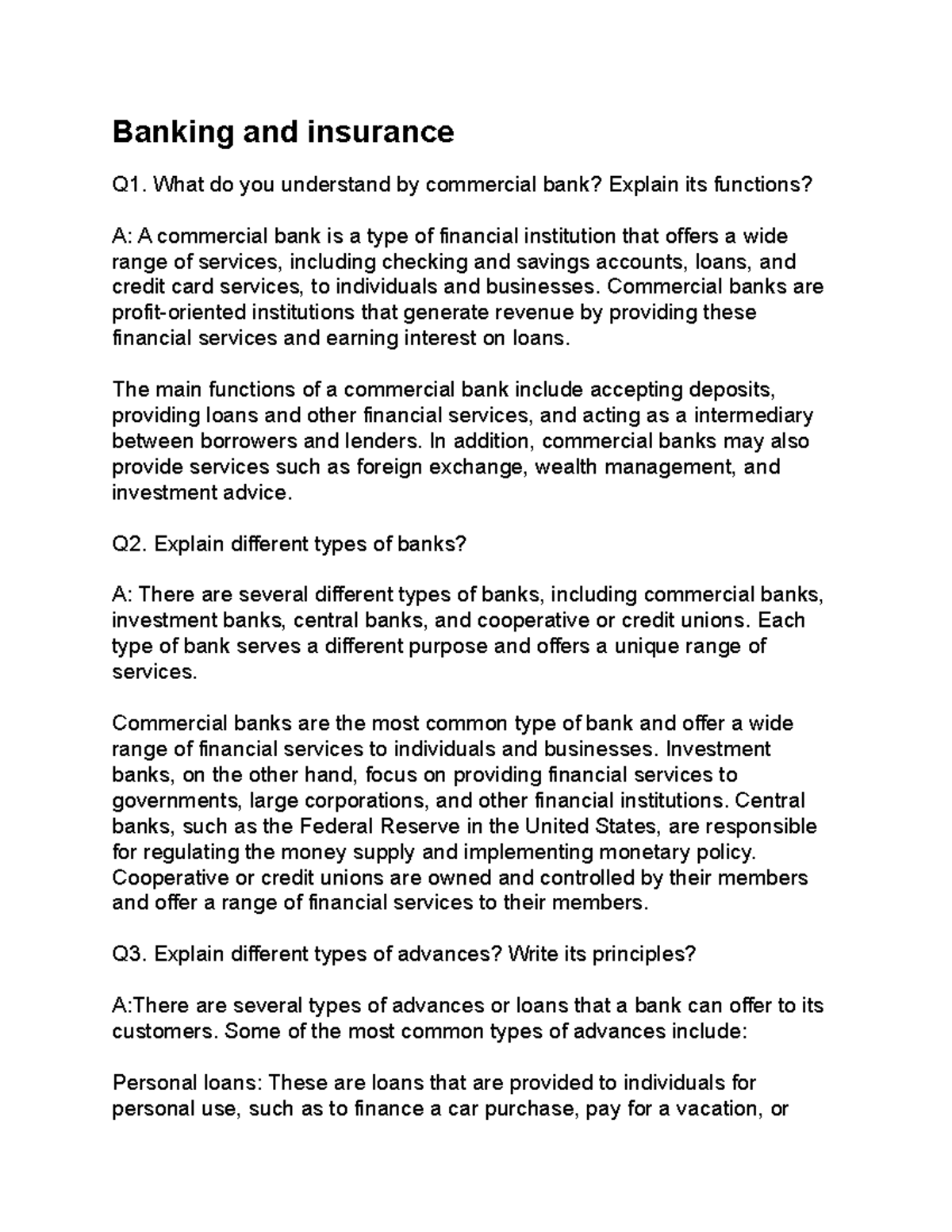 Banking and insurance

Q1. What do you understand by commercial bank? Explain its functions?

A: A commercial bank is a type of financial institution that offers a wide range of services, including checking and savings accounts, loans, and credit card services, to individuals and businesses. Commercial banks are profit-oriented institutions that generate revenue by providing these financial services and earning interest on loans.

The main functions of a commercial bank include accepting deposits, providing loans and other financial services, and acting as a intermediary between borrowers and lenders. In addition, commercial banks may also provide services such as foreign exchange, wealth management, and investment advice.

Q2. Explain different types of banks?

A: There are several different types of banks, including commercial banks, investment banks, central banks, and cooperative or credit unions. Each type of bank serves a different purpose and offers a unique range of services.

Commercial banks are the most common type of bank and offer a wide range of financial services to individuals and businesses. Investment banks, on the other hand, focus on providing financial services to governments, large corporations, and other financial institutions. Central banks, such as the Federal Reserve in the United States, are responsible for regulating the money supply and implementing monetary policy. Cooperative or credit unions are owned and controlled by their members and offer a range of financial services to their members.

Q3. Explain different types of advances? Write its principles?

A:There are several types of advances or loans that a bank can offer to its customers. Some of the most common types of advances include:

Personal loans: These are loans that are provided to individuals for personal use, such as to finance a car purchase, pay for a vacation, or